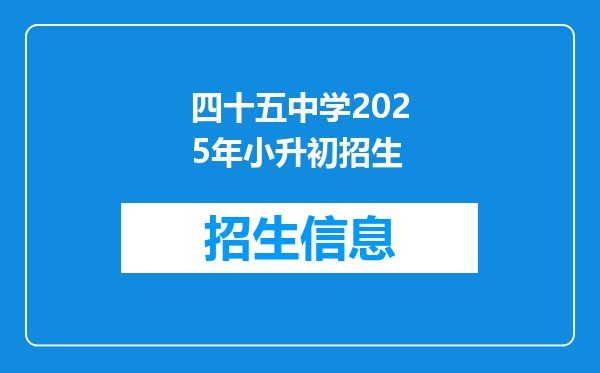 四十五中学2025年小升初招生

招生信息